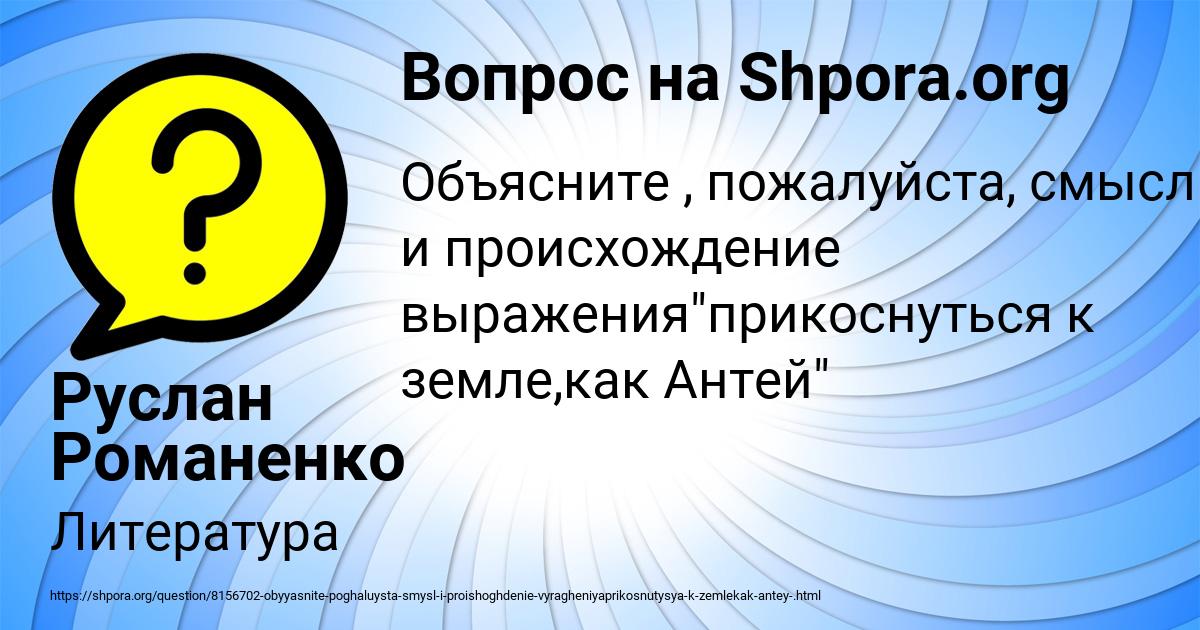 Вопрос на Shpora.org

Объясните , пожалуйста, смысл и происхождение выражения"прикоснуться к земле,как Антей"

Руслан Романенко

Литература

https://shpora.org/question/8156702-obyyasnite-poghaluysta-smysl-i-proishoghdenie-vyragheniyaprikosnutysya-k-zemlekak-antey-.html